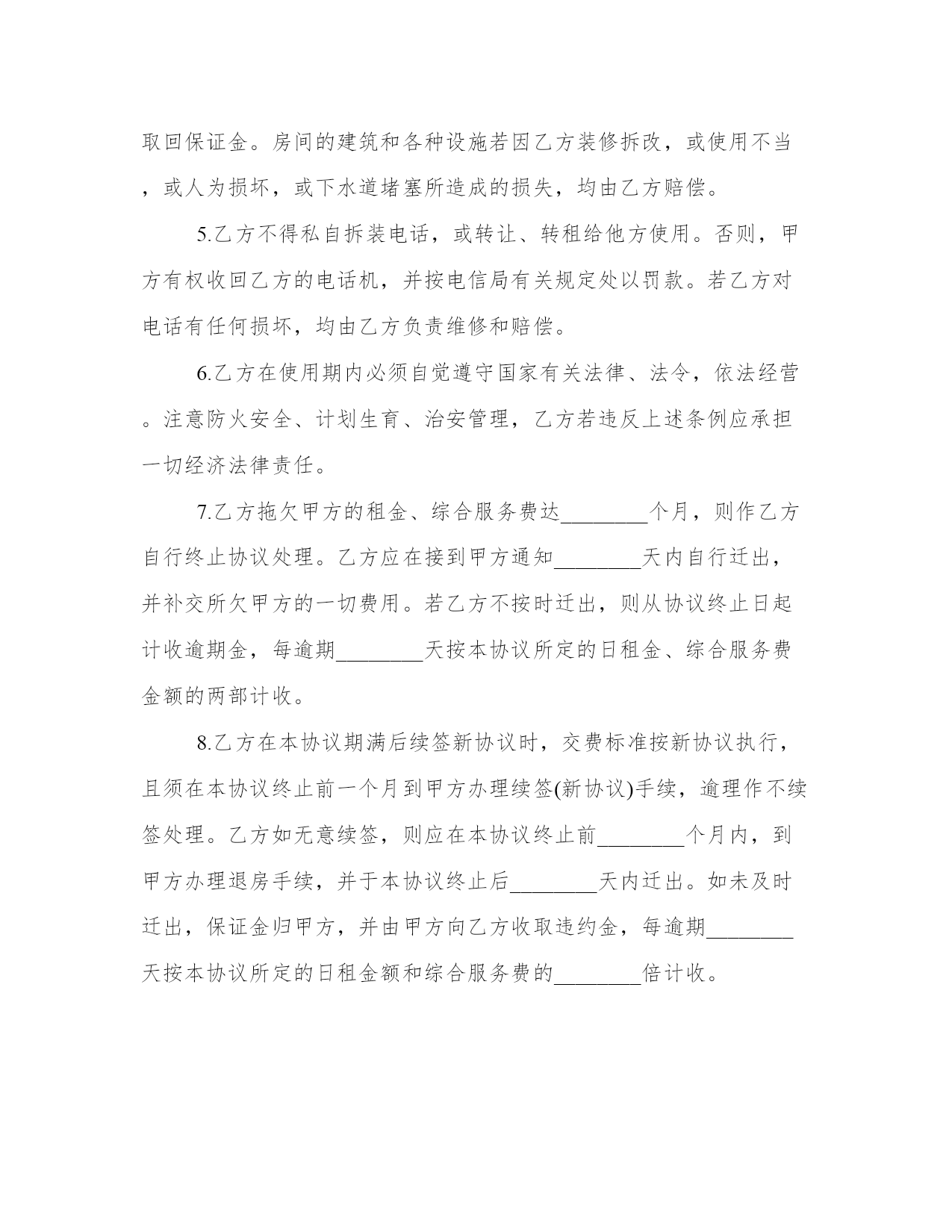 取回保证金。房间的建筑和各种设施若因乙方装修拆改，或使用不当，或人为损坏，或下水道堵塞所造成的损失，均由乙方赔偿。

5.乙方不得私自拆装电话，或转让、转租给他方使用。否则，甲方有权收回乙方的电话机，并按电信局有关规定处以罚款。若乙方对电话有任何损坏，均由乙方负责维修和赔偿。

6.乙方在使用期内必须自觉遵守国家有关法律、法令，依法经营。注意防火安全、计划生育、治安管理，乙方若违反上述条例应承担一切经济法律责任。

7.乙方拖欠甲方的租金、综合服务费达________个月，则作乙方自行终止协议处理。乙方应在接到甲方通知________天内自行迁出，并补交所欠甲方的一切费用。若乙方不按时迁出，则从协议终止日起计收逾期金，每逾期________天按本协议所定的日租金、综合服务费金额的两部计收。

8.乙方在本协议期满后续签新协议时，交费标准按新协议执行，且须在本协议终止前一个月到甲方办理续签(新协议)手续，逾理作不续签处理。乙方如无意续签，则应在本协议终止前________个月内，到甲方办理退房手续，并于本协议终止后________天内迁出。如未及时迁出，保证金归甲方，并由甲方向乙方收取违约金，每逾期________天按本协议所定的日租金额和综合服务费的________倍计收。